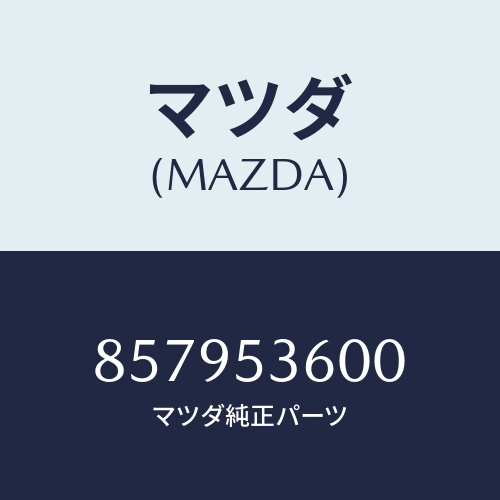 マツダ
(MAZDA)

857953600
マツダ純正パーツ